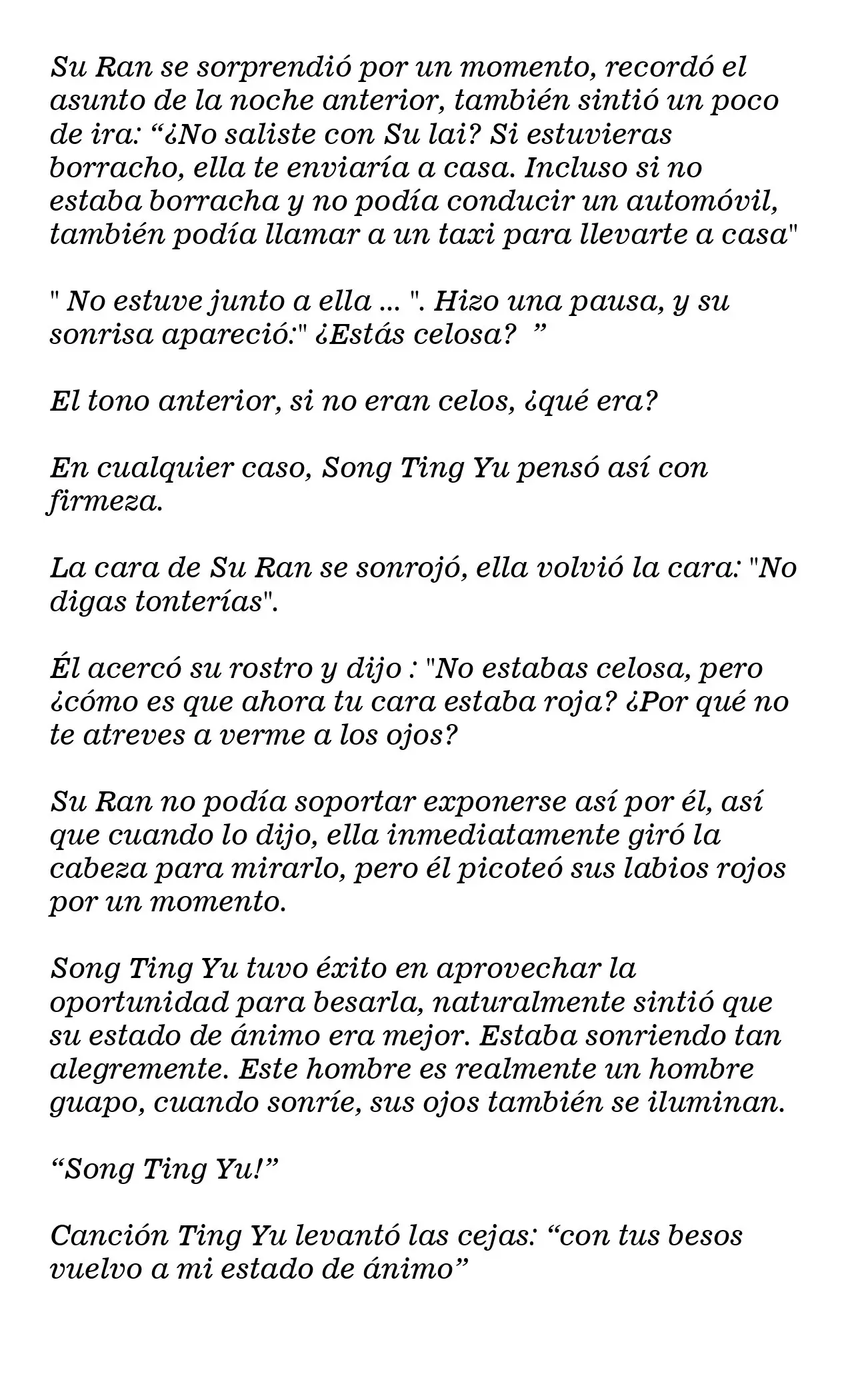 Su Ran se sorprendió por un momento, recordó el asunto de la noche anterior, también sintió un poco de ira: "¿No saliste con Su lai? Si estuvieras borracho, ella te enviaría a casa. Incluso si no estaba borracha y no podía conducir un automóvil, también podía llamar a un taxi para llevarte a casa"

" No estuve junto a ella ... ". Hizo una pausa, y su sonrisa apareció:" ¿Estás celosa? "

El tono anterior, si no eran celos, ¿qué era?

En cualquier caso, Song Ting Yu pensó así con firmeza.

La cara de Su Ran se sonrojó, ella volvió la cara: "No digas tonterías".

Él acercó su rostro y dijo : "No estabas celosa, pero ¿cómo es que ahora tu cara estaba roja? ¿Por qué no te atreves a verme a los ojos?

Su Ran no podía soportar exponerse así por él, así que cuando lo dijo, ella inmediatamente giró la cabeza para mirarlo, pero él picoteó sus labios rojos por un momento.

Song Ting Yu tuvo éxito en aprovechar la oportunidad para besarla, naturalmente sintió que su estado de ánimo era mejor. Estaba sonriendo tan alegremente. Este hombre es realmente un hombre guapo, cuando sonríe, sus ojos también se iluminan.

"Song Ting Yu!"

Canción Ting Yu levantó las cejas: "con tus besos vuelvo a mi estado de ánimo"